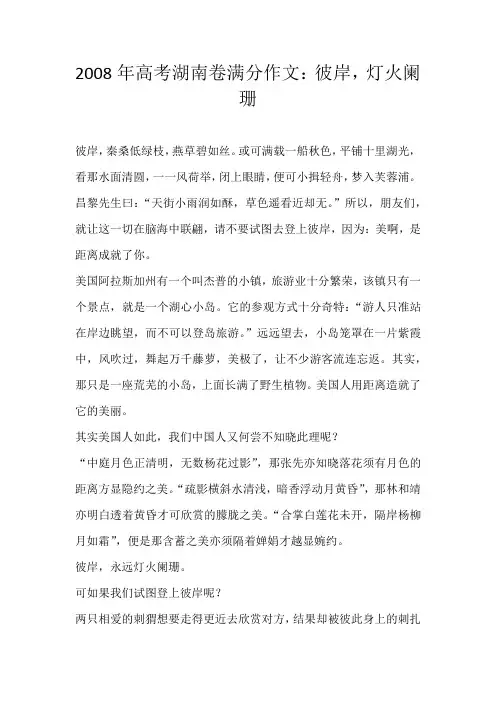 2008 年高考湖南卷满分作文：彼岸，灯火阑珊

彼岸，秦桑低绿枝，燕草碧如丝。或可满载一船秋色，平铺十里湖光，看那水面清圆，一一风荷举，闭上眼睛，便可小揖轻舟，梦入芙蓉浦。昌黎先生曰：“天街小雨润如酥，草色遥看近却无。”所以，朋友们，就让这一切在脑海中联翩，请不要试图去登上彼岸，因为：美啊，是距离成就了你。

美国阿拉斯加州有一个叫杰普的小镇，旅游业十分繁荣，该镇只有一个景点，就是一个湖心小岛。它的参观方式十分奇特：“游人只准站在岸边眺望，而不可以登岛旅游。”远远望去，小岛笼罩在一片紫霞中，风吹过，舞起万千藤萝，美极了，让不少游客流连忘返。其实，那只是一座荒芜的小岛，上面长满了野生植物。美国人用距离造就了它的美丽。

其实美国人如此，我们中国人又何尝不知晓此理呢？

“中庭月色正清明，无数杨花过影”，那张先亦知晓落花须有月色的距离方显隐约之美。“疏影横斜水清浅，暗香浮动月黄昏”，那林和靖亦明白透着黄昏才可欣赏的朦胧之美。“合掌白莲花未开，隔岸杨柳月如霜”，便是那含蓄之美亦须隔着婵娟才越显婉约。

彼岸，永远灯火阑珊。

可如果我们试图登上彼岸呢？

两只相爱的刺猬想要走得更近去欣赏对方，结果却被彼此身上的刺扎